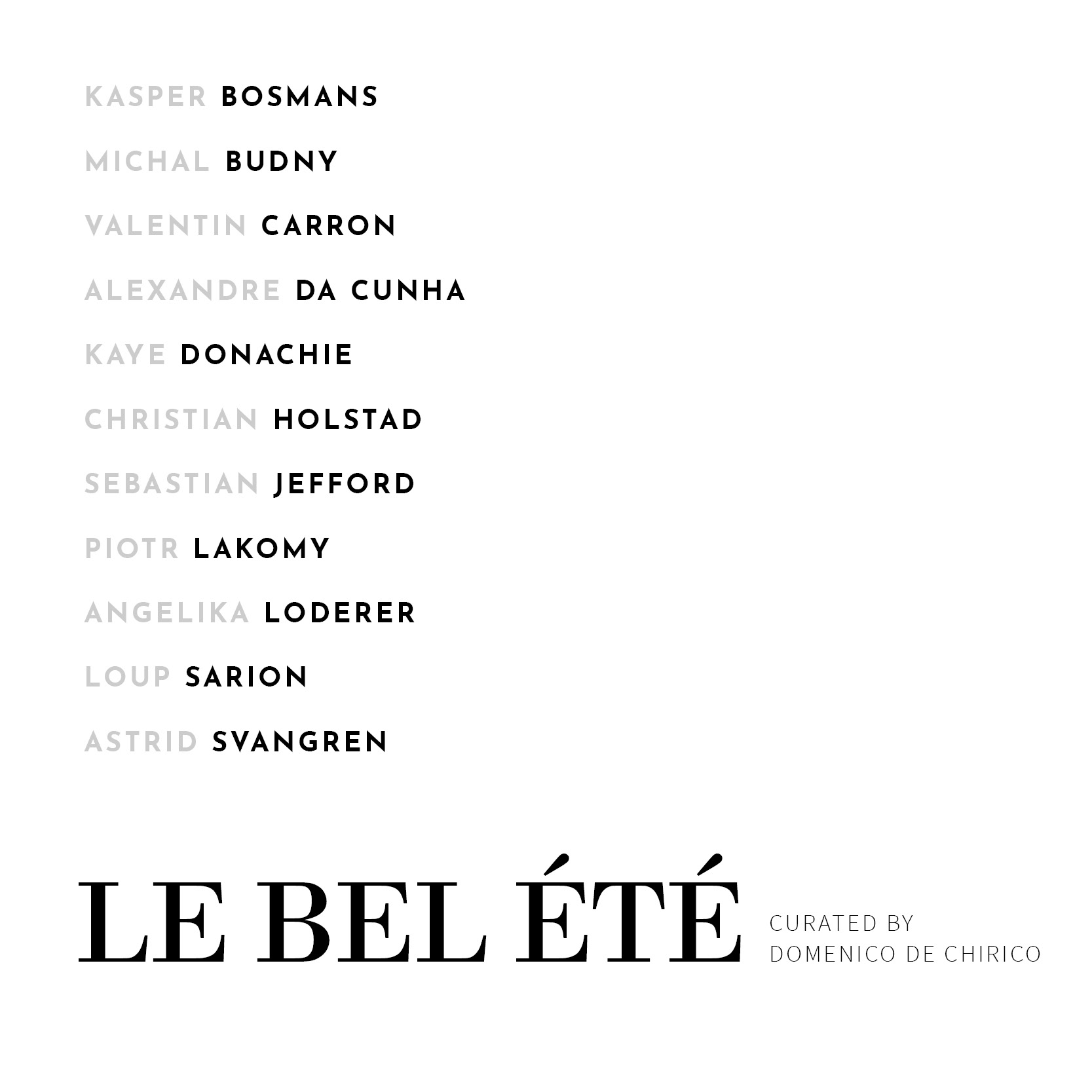 KASPER BOSMANS

MICHAL BUDNY

VALENTIN CARRON

ALEXANDRE DA CUNHA

KAYE DONACHIE

CHRISTIAN HOLSTAD

SEBASTIAN JEFFORD

PIOTR LAKOMY

ANGELIKA LODERER

LOUP SARION

ASTRID SVANGREN

LE BEL ÉTÉ

CURATED BY
DOMENICO DE CHIRICO